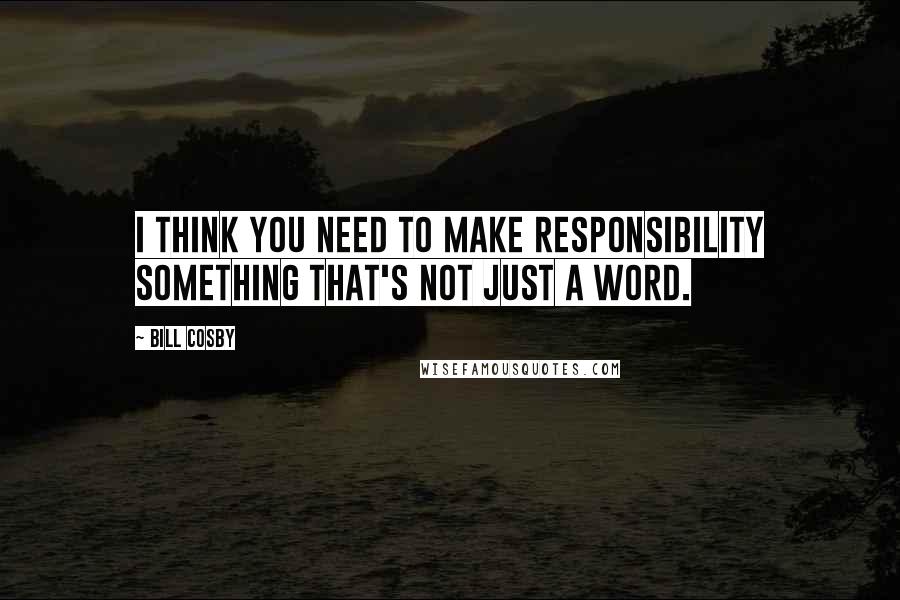 I THINK YOU NEED TO MAKE RESPONSIBILITY SOMETHING THAT'S NOT JUST A WORD.

~ BILL COSBY

WISEFAMOUSQUOTES.COM